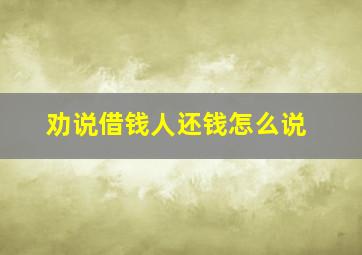 劝说借钱人还钱怎么说